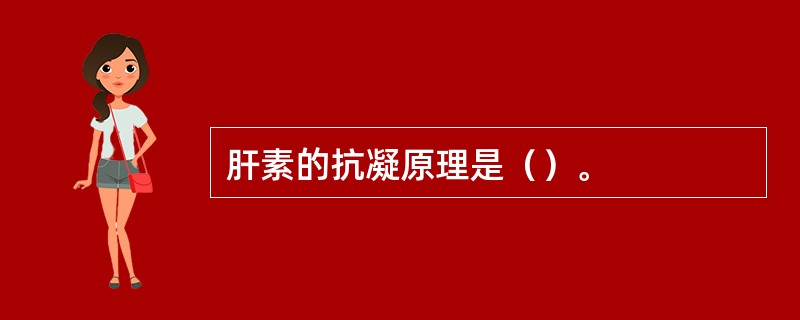 肝素的抗凝原理是（）。